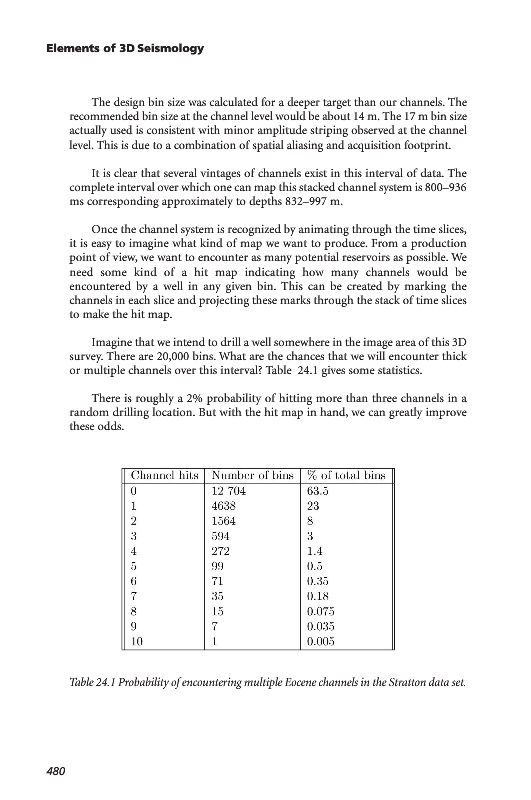 Elements of 3D Seismology

The design bin size was calculated for a deeper target than our channels. The recommended bin size at the channel level would be about 14 m. The 17 m bin size actually used is consistent with minor amplitude striping observed at the channel level. This is due to a combination of spatial aliasing and acquisition footprint.

It is clear that several vintages of channels exist in this interval of data. The complete interval over which one can map this stacked channel system is 800–936 ms corresponding approximately to depths 832–997 m.

Once the channel system is recognized by animating through the time slices, it is easy to imagine what kind of map we want to produce. From a production point of view, we want to encounter as many potential reservoirs as possible. We need some kind of a hit map indicating how many channels would be encountered by a well in any given bin. This can be created by marking the channels in each slice and projecting these marks through the stack of time slices to make the hit map.

Imagine that we intend to drill a well somewhere in the image area of this 3D survey. There are 20,000 bins. What are the chances that we will encounter thick or multiple channels over this interval? Table 24.1 gives some statistics.

There is roughly a 2% probability of hitting more than three channels in a random drilling location. But with the hit map in hand, we can greatly improve these odds.

| Channel hits | Number of bins | % of total bins |
|---|---|---|
| 0 | 12 704 | 63.5 |
| 1 | 4638 | 23 |
| 2 | 1564 | 8 |
| 3 | 594 | 3 |
| 4 | 272 | 1.4 |
| 5 | 99 | 0.5 |
| 6 | 71 | 0.35 |
| 7 | 35 | 0.18 |
| 8 | 15 | 0.075 |
| 9 | 7 | 0.035 |
| 10 | 1 | 0.005 |

Table 24.1 Probability of encountering multiple Eocene channels in the Stratton data set.

480